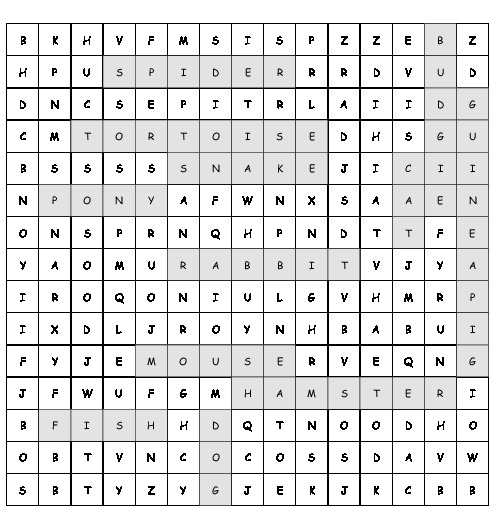 | B | K | H | V | F | M | S | I | S | P | Z | Z | E | B | Z |
|---|---|---|---|---|---|---|---|---|---|---|---|---|---|---|
| H | P | U | S | P | I | D | E | R | R | R | D | V | U | D |
| D | N | C | S | E | P | I | T | R | L | A | I | I | D | G |
| C | M | T | O | R | T | O | I | S | E | D | H | S | G | U |
| B | S | S | S | S | S | N | A | K | E | J | I | C | I | I |
| N | P | O | N | Y | A | F | W | N | X | S | A | A | E | N |
| O | N | S | P | R | N | Q | H | P | N | D | T | T | F | E |
| Y | A | O | M | U | R | A | B | B | I | T | V | J | Y | A |
| I | R | O | Q | O | N | I | U | L | G | V | H | M | R | P |
| I | X | D | L | J | R | O | Y | N | H | B | A | B | U | I |
| F | Y | J | E | M | O | U | S | E | R | V | E | Q | N | G |
| J | F | W | U | F | G | M | H | A | M | S | T | E | R | I |
| B | F | I | S | H | H | D | Q | T | N | O | O | D | H | O |
| O | B | T | V | N | C | O | C | O | S | S | D | A | V | W |
| S | B | T | Y | Z | Y | G | J | E | K | J | K | C | B | B |